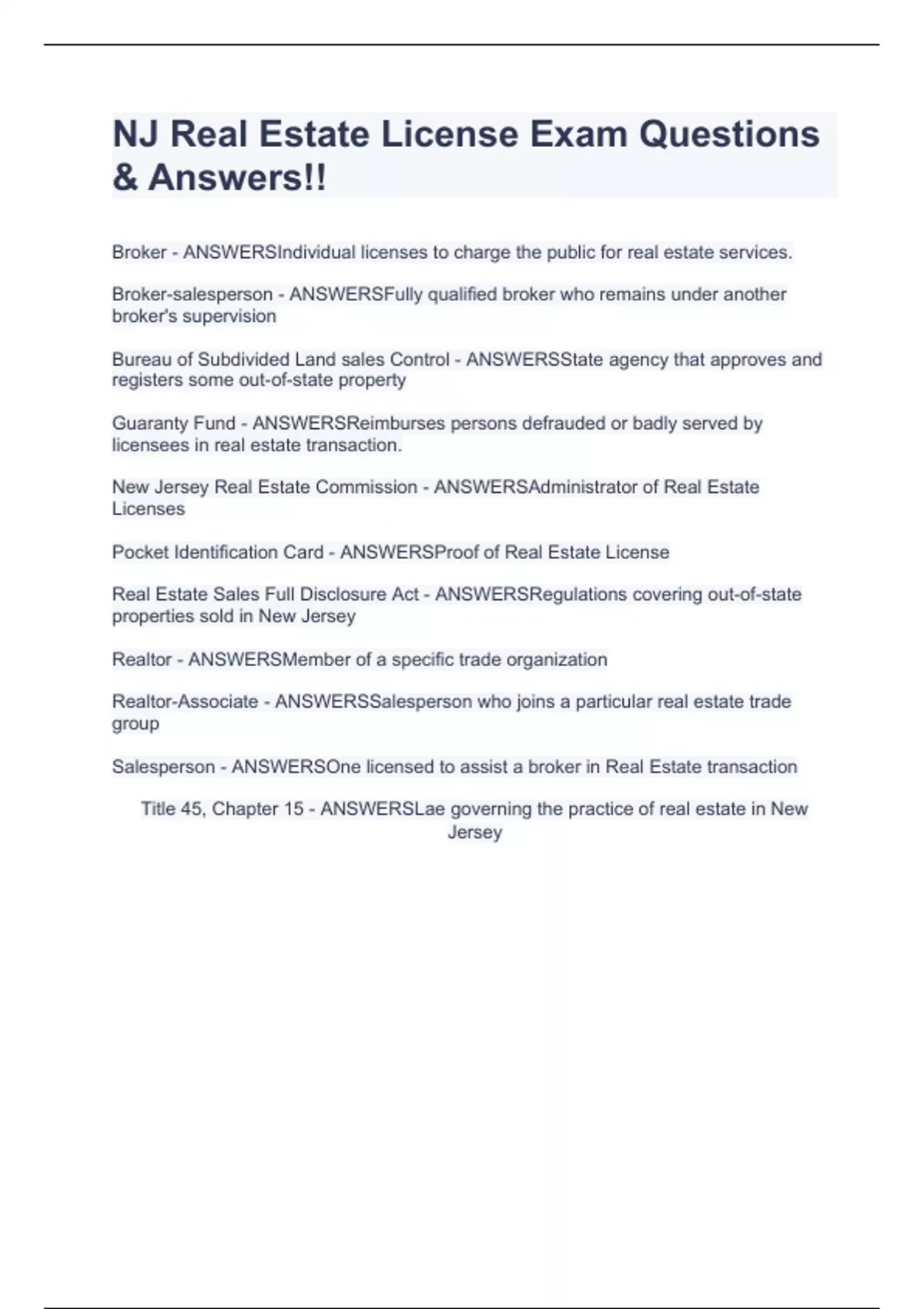 NJ Real Estate License Exam Questions & Answers!!

Broker - ANSWERSIndividual licenses to charge the public for real estate services.

Broker-salesperson - ANSWERSFully qualified broker who remains under another broker's supervision

Bureau of Subdivided Land sales Control - ANSWERSState agency that approves and registers some out-of-state property

Guaranty Fund - ANSWERSReimburses persons defrauded or badly served by licensees in real estate transaction.

New Jersey Real Estate Commission - ANSWERSAdministrator of Real Estate Licenses

Pocket Identification Card - ANSWERSProof of Real Estate License

Real Estate Sales Full Disclosure Act - ANSWERSRegulations covering out-of-state properties sold in New Jersey

Realtor - ANSWERSMember of a specific trade organization

Realtor-Associate - ANSWERSSalesperson who joins a particular real estate trade group

Salesperson - ANSWERSOne licensed to assist a broker in Real Estate transaction

Title 45, Chapter 15 - ANSWERSLae governing the practice of real estate in New Jersey